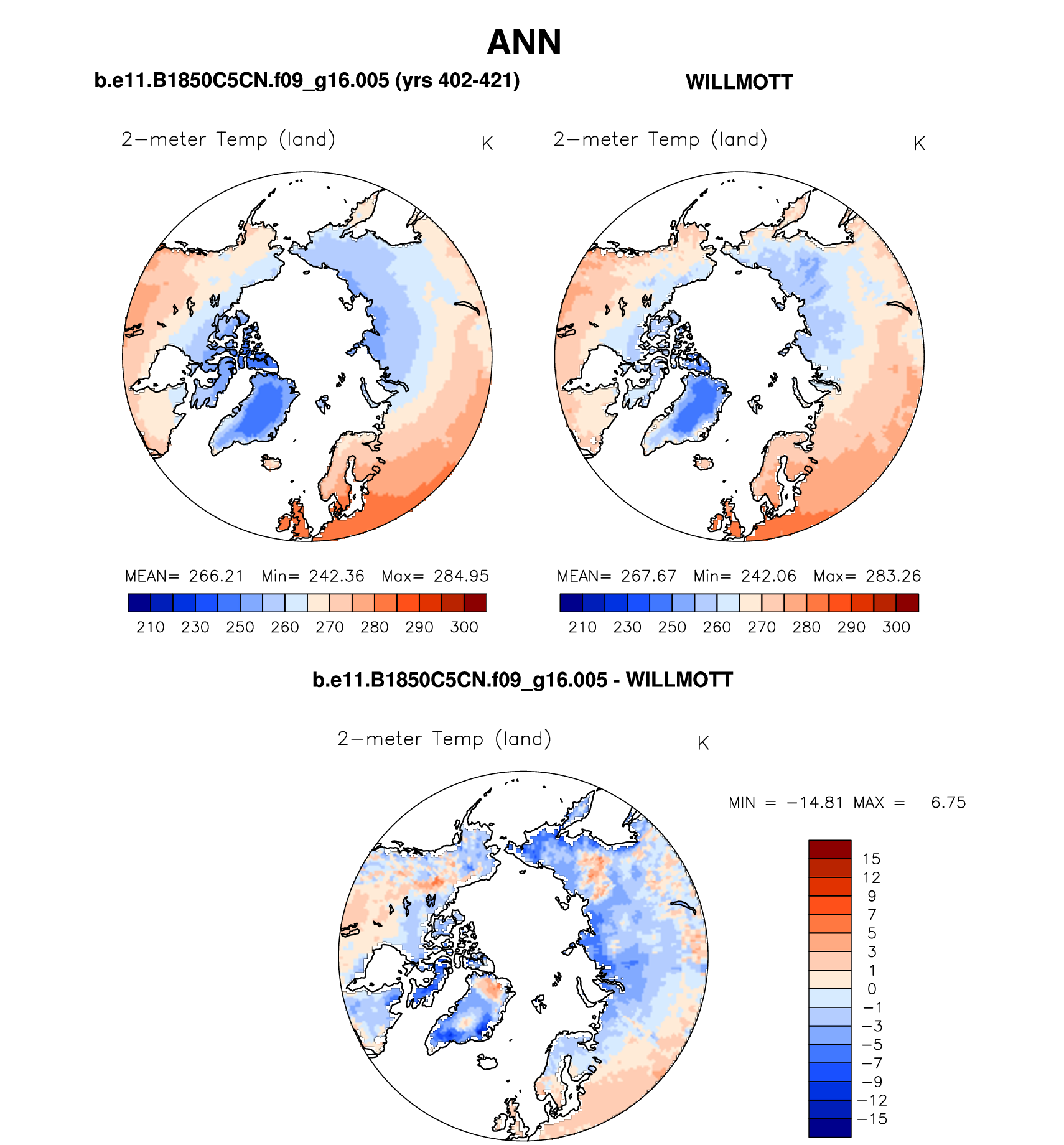 ANN

b.e11.B1850C5CN.f09_g16.005 (yrs 402-421)

WILLMOTT

2−meter Temp (land)

K

MEAN= 266.21 Min= 242.36 Max= 284.95

210 230 250 260 270 280 290 300

2−meter Temp (land)

K

MEAN= 267.67 Min= 242.06 Max= 283.26

210 230 250 260 270 280 290 300

b.e11.B1850C5CN.f09_g16.005 - WILLMOTT

2−meter Temp (land)

K

MIN = −14.81 MAX = 6.75

15
12
9
7
5
3
1
0
−1
−3
−5
−7
−9
−12
−15